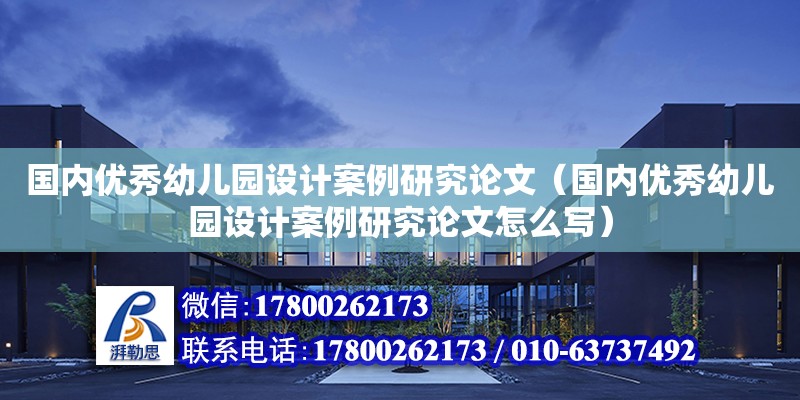 国内优秀幼儿园设计案例研究论文（国内优秀幼儿园设计案例研究论文怎么写）

湃勒思

微信：17800262173

联系电话：17800262173 / 010-63737492